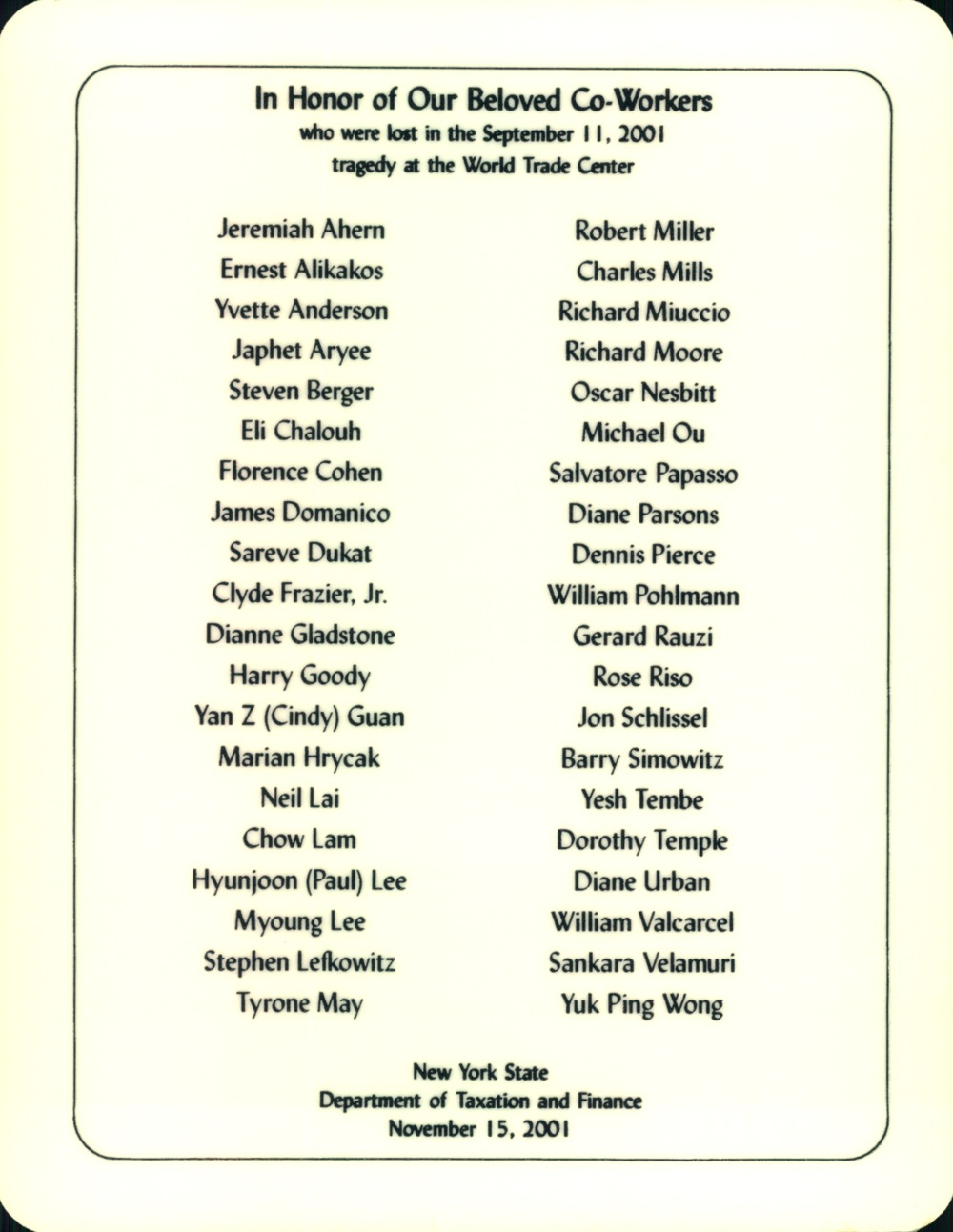 In Honor of Our Beloved Co-Workers
who were lost in the September 11, 2001
tragedy at the World Trade Center

Jeremiah Ahern
Ernest Alikakos
Yvette Anderson
Japhet Aryee
Steven Berger
Eli Chalouh
Florence Cohen
James Domanico
Sareve Dukat
Clyde Frazier, Jr.
Dianne Gladstone
Harry Goody
Yan Z (Cindy) Guan
Marian Hrycak
Neil Lai
Chow Lam
Hyunjoon (Paul) Lee
Myoung Lee
Stephen Lefkowitz
Tyrone May

Robert Miller
Charles Mills
Richard Miuccio
Richard Moore
Oscar Nesbitt
Michael Ou
Salvatore Papasso
Diane Parsons
Dennis Pierce
William Pohlmann
Gerard Rauzi
Rose Riso
Jon Schlissel
Barry Simowitz
Yesh Tembe
Dorothy Temple
Diane Urban
William Valcarcel
Sankara Velamuri
Yuk Ping Wong

New York State
Department of Taxation and Finance
November 15, 2001